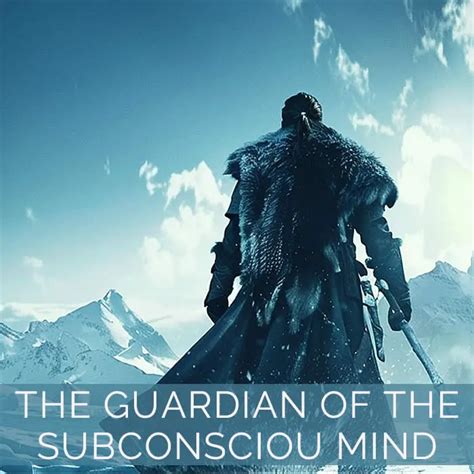 THE GUARDIAN OF THE SUBCONSCIOU MIND